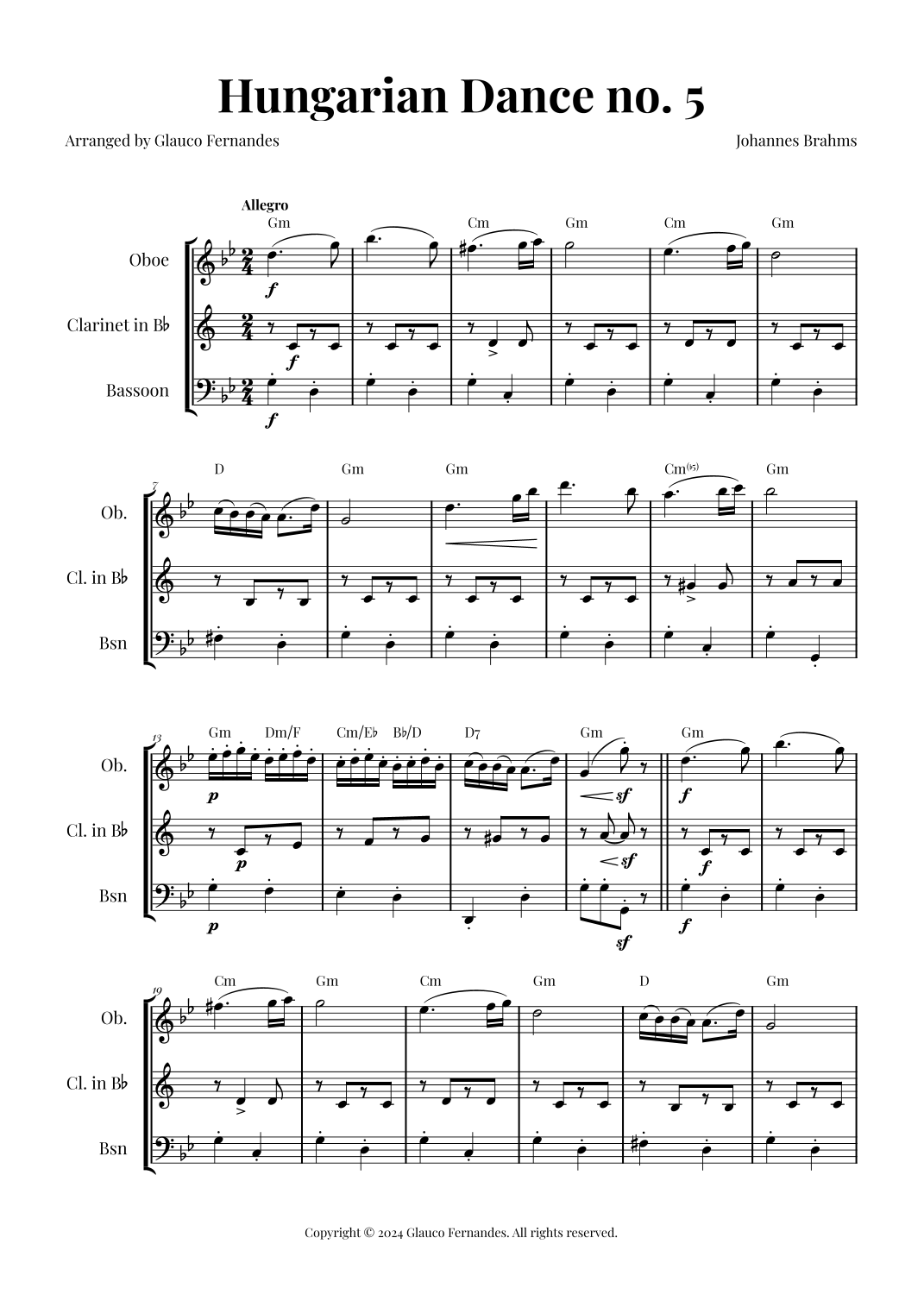 Hungarian Dance no. 5

Arranged by Glauco Fernandes

Johannes Brahms

Allegro

Gm Cm Gm Cm Gm

Oboe

Clarinet in B♭

Bassoon

f

f

f

7

D Gm Gm Cm$^{(♭5)}$ Gm

Ob.

Cl. in B♭

Bsn

13

Gm Dm/F Cm/E♭ B♭/D D7 Gm Gm

Ob.

Cl. in B♭

Bsn

p

sf

f

p

sf

f

p

sf

f

19

Cm Gm Cm Gm D Gm

Ob.

Cl. in B♭

Bsn

Copyright © 2024 Glauco Fernandes. All rights reserved.